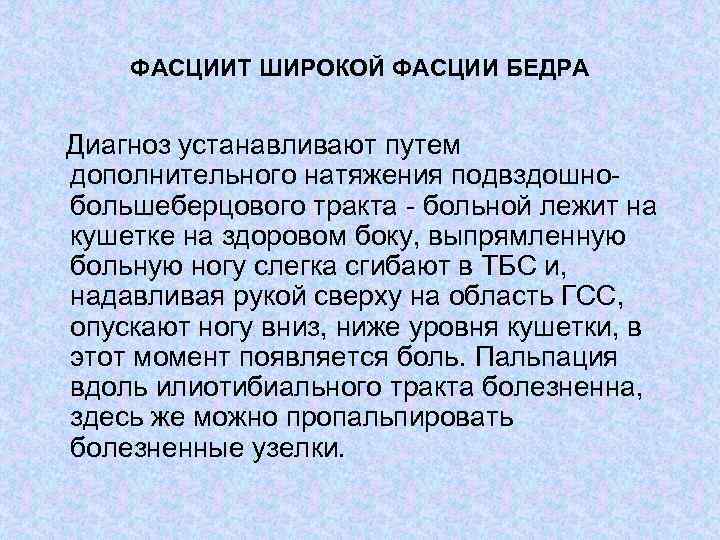 ФАСЦИИТ ШИРОКОЙ ФАСЦИИ БЕДРА

Диагноз устанавливают путем дополнительного натяжения подвздошно-большеберцового тракта - больной лежит на кушетке на здоровом боку, выпрямленную больную ногу слегка сгибают в ТБС и, надавливая рукой сверху на область ГСС, опускают ногу вниз, ниже уровня кушетки, в этот момент появляется боль. Пальпация вдоль илиотибиального тракта болезненна, здесь же можно пропальпировать болезненные узелки.